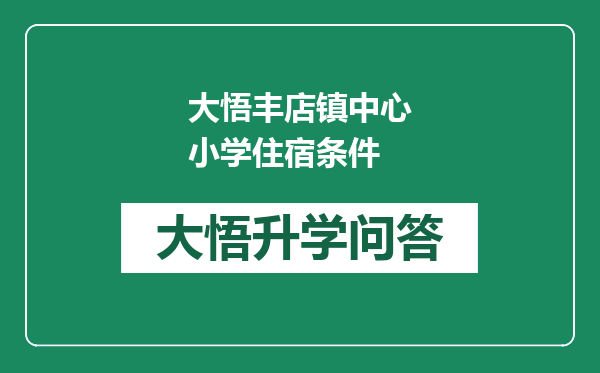 大悟丰店镇中心小学住宿条件

大悟升学问答